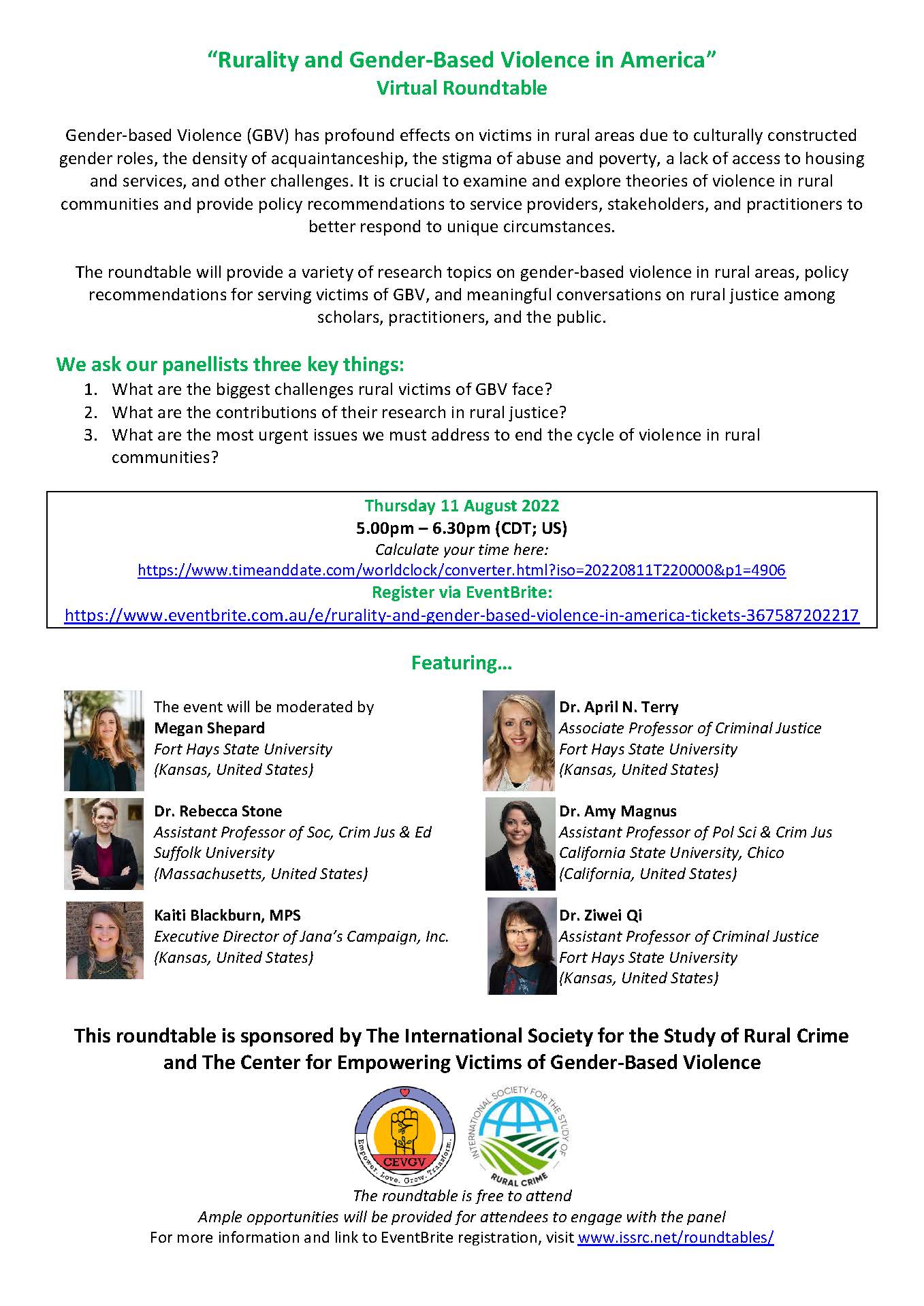 "Rurality and Gender-Based Violence in America"
Virtual Roundtable

Gender-based Violence (GBV) has profound effects on victims in rural areas due to culturally constructed gender roles, the density of acquaintanceship, the stigma of abuse and poverty, a lack of access to housing and services, and other challenges. It is crucial to examine and explore theories of violence in rural communities and provide policy recommendations to service providers, stakeholders, and practitioners to better respond to unique circumstances.

The roundtable will provide a variety of research topics on gender-based violence in rural areas, policy recommendations for serving victims of GBV, and meaningful conversations on rural justice among scholars, practitioners, and the public.

We ask our panellists three key things:
1. What are the biggest challenges rural victims of GBV face?
2. What are the contributions of their research in rural justice?
3. What are the most urgent issues we must address to end the cycle of violence in rural communities?

Thursday 11 August 2022
5.00pm – 6.30pm (CDT; US)
Calculate your time here:
https://www.timeanddate.com/worldclock/converter.html?iso=20220811T220000&p1=4906
Register via EventBrite:
https://www.eventbrite.com.au/e/rurality-and-gender-based-violence-in-america-tickets-367587202217

Featuring...

The event will be moderated by
Megan Shepard
Fort Hays State University
(Kansas, United States)

Dr. Rebecca Stone
Assistant Professor of Soc, Crim Jus & Ed
Suffolk University
(Massachusetts, United States)

Kaiti Blackburn, MPS
Executive Director of Jana's Campaign, Inc.
(Kansas, United States)

Dr. April N. Terry
Associate Professor of Criminal Justice
Fort Hays State University
(Kansas, United States)

Dr. Amy Magnus
Assistant Professor of Pol Sci & Crim Jus
California State University, Chico
(California, United States)

Dr. Ziwei Qi
Assistant Professor of Criminal Justice
Fort Hays State University
(Kansas, United States)

This roundtable is sponsored by The International Society for the Study of Rural Crime and The Center for Empowering Victims of Gender-Based Violence

CEVGV
Empower. Love. Grow. Transform.

INTERNATIONAL SOCIETY FOR THE STUDY OF RURAL CRIME

The roundtable is free to attend
Ample opportunities will be provided for attendees to engage with the panel
For more information and link to EventBrite registration, visit www.issrc.net/roundtables/